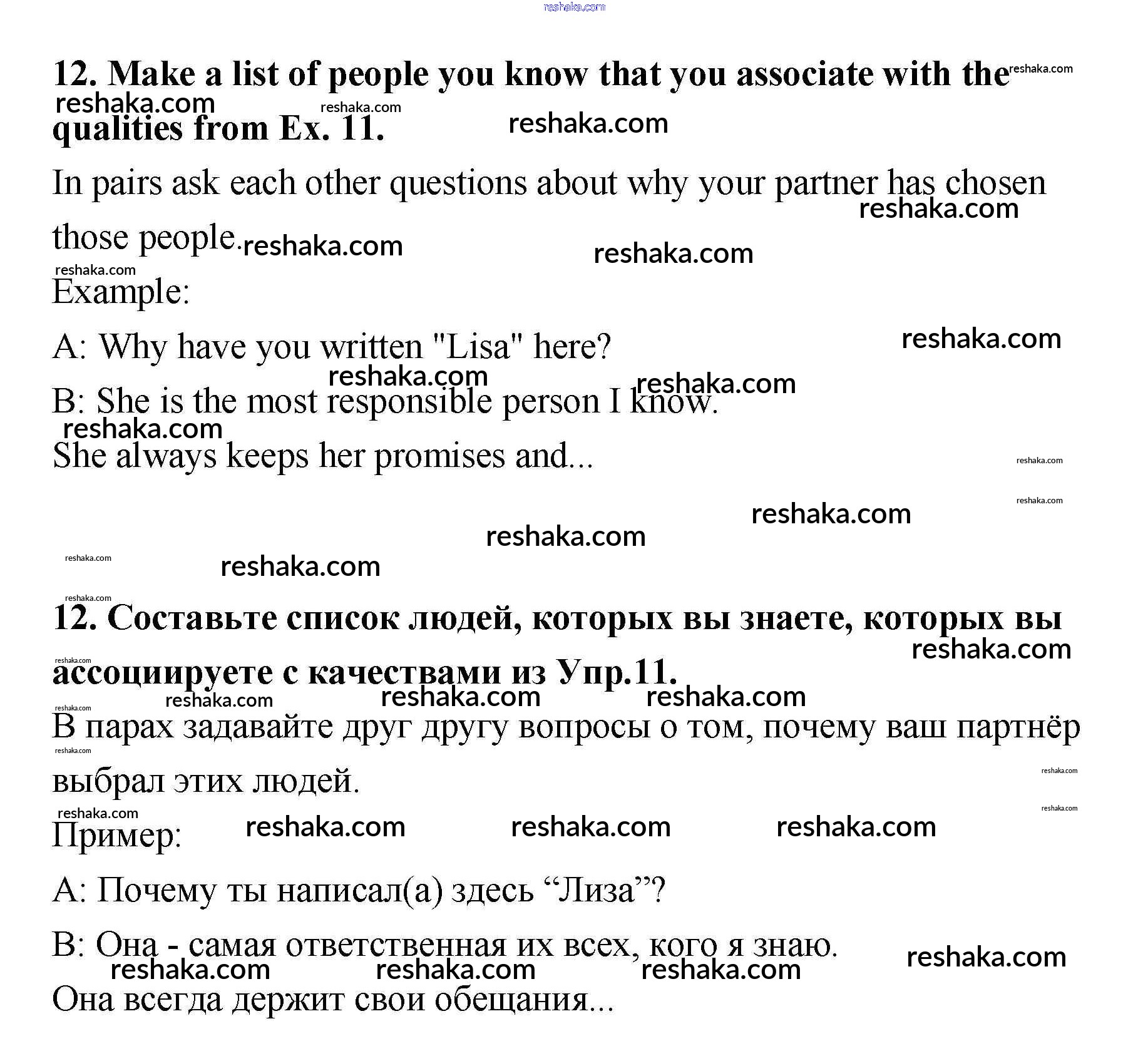 reshaka.com

12. Make a list of people you know that you associate with the qualities from Ex. 11.

In pairs ask each other questions about why your partner has chosen those people.

Example:

A: Why have you written "Lisa" here?

B: She is the most responsible person I know.

She always keeps her promises and...

12. Составьте список людей, которых вы знаете, которых вы ассоциируете с качествами из Упр.11.

В парах задавайте друг другу вопросы о том, почему ваш партнёр выбрал этих людей.

Пример:

А: Почему ты написал(а) здесь “Лиза”?

В: Она - самая ответственная их всех, кого я знаю.

Она всегда держит свои обещания...